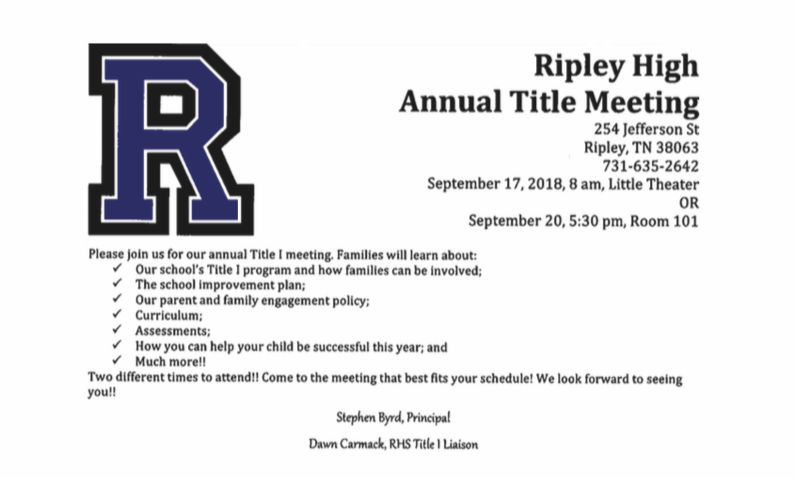 R

Ripley High
Annual Title Meeting
254 Jefferson St
Ripley, TN 38063
731-635-2642
September 17, 2018, 8 am, Little Theater
OR
September 20, 5:30 pm, Room 101

Please join us for our annual Title I meeting. Families will learn about:
✓ Our school's Title I program and how families can be involved;
✓ The school improvement plan;
✓ Our parent and family engagement policy;
✓ Curriculum;
✓ Assessments;
✓ How you can help your child be successful this year; and
✓ Much more!!
Two different times to attend!! Come to the meeting that best fits your schedule! We look forward to seeing you!!

Stephen Byrd, Principal

Dawn Carmack, RHS Title I Liaison